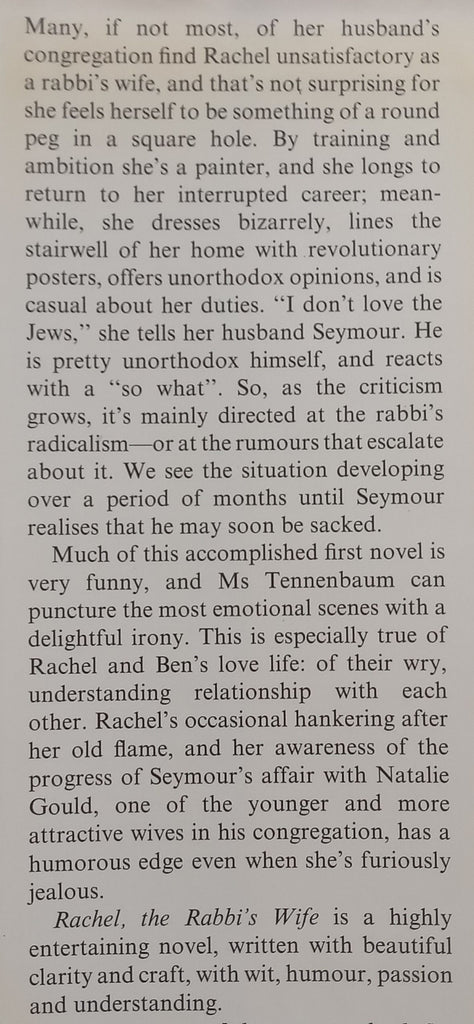 Many, if not most, of her husband's congregation find Rachel unsatisfactory as a rabbi's wife, and that's not surprising for she feels herself to be something of a round peg in a square hole. By training and ambition she's a painter, and she longs to return to her interrupted career; meanwhile, she dresses bizarrely, lines the stairwell of her home with revolutionary posters, offers unorthodox opinions, and is casual about her duties. "I don't love the Jews," she tells her husband Seymour. He is pretty unorthodox himself, and reacts with a "so what". So, as the criticism grows, it's mainly directed at the rabbi's radicalism—or at the rumours that escalate about it. We see the situation developing over a period of months until Seymour realises that he may soon be sacked.

Much of this accomplished first novel is very funny, and Ms Tennenbaum can puncture the most emotional scenes with a delightful irony. This is especially true of Rachel and Ben's love life: of their wry, understanding relationship with each other. Rachel's occasional hankering after her old flame, and her awareness of the progress of Seymour's affair with Natalie Gould, one of the younger and more attractive wives in his congregation, has a humorous edge even when she's furiously jealous.

Rachel, the Rabbi's Wife is a highly entertaining novel, written with beautiful clarity and craft, with wit, humour, passion and understanding.